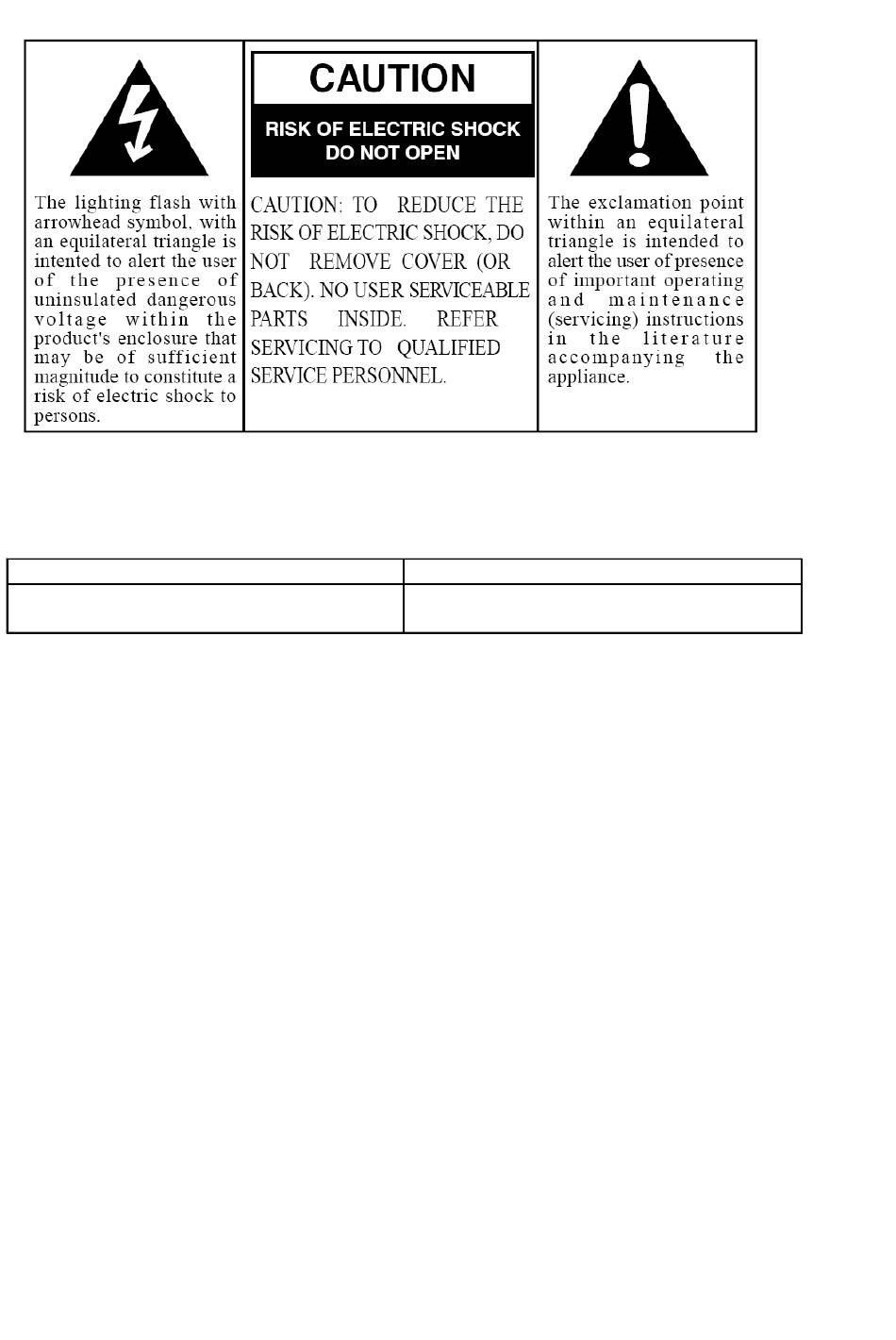 The lighting flash with arrowhead symbol, with an equilateral triangle is intented to alert the user of the presence of uninsulated dangerous voltage within the product's enclosure that may be of sufficient magnitude to constitute a risk of electric shock to persons.

CAUTION

RISK OF ELECTRIC SHOCK
DO NOT OPEN

CAUTION: TO REDUCE THE RISK OF ELECTRIC SHOCK, DO NOT REMOVE COVER (OR BACK). NO USER SERVICEABLE PARTS INSIDE. REFER SERVICING TO QUALIFIED SERVICE PERSONNEL.

The exclamation point within an equilateral triangle is intended to alert the user of presence of important operating and maintenance (servicing) instructions in the literature accompanying the appliance.